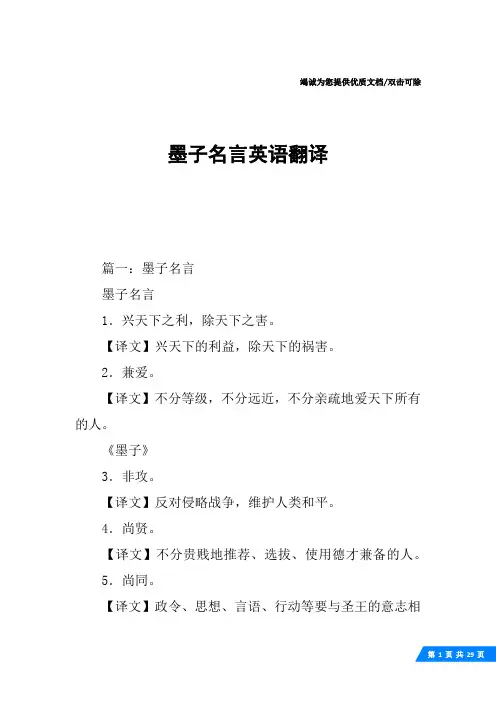 竭诚为您提供优质文档/双击可除

墨子名言英语翻译

篇一：墨子名言

墨子名言

1．兴天下之利，除天下之害。

【译文】兴天下的利益，除天下的祸害。

2．兼爱。

【译文】不分等级，不分远近，不分亲疏地爱天下所有的人。

《墨子》

3．非攻。

【译文】反对侵略战争，维护人类和平。

4．尚贤。

【译文】不分贵贱地推荐、选拔、使用德才兼备的人。

5．尚同。

【译文】政令、思想、言语、行动等要与圣王的意志相

第 1 页 共 29 页